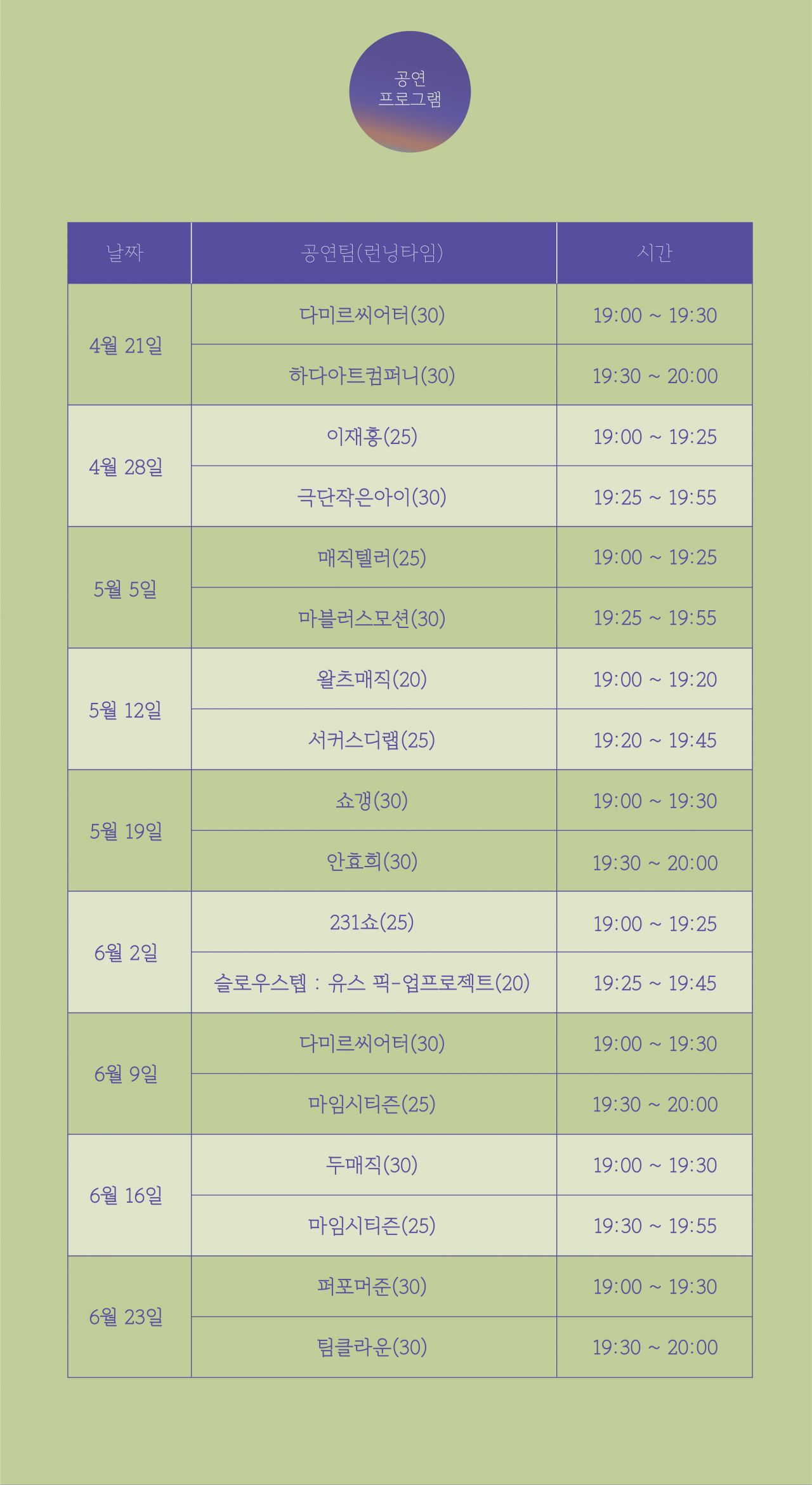 공연
프로그램

| 날짜 | 공연팀(런닝타임) | 시간 |
|---|---|---|
| 4월 21일 | 다미르씨어터(30) | 19:00 ~ 19:30 |
|  | 하다아트컴퍼니(30) | 19:30 ~ 20:00 |
| 4월 28일 | 이재홍(25) | 19:00 ~ 19:25 |
|  | 극단작은아이(30) | 19:25 ~ 19:55 |
| 5월 5일 | 매직텔러(25) | 19:00 ~ 19:25 |
|  | 마블러스모션(30) | 19:25 ~ 19:55 |
| 5월 12일 | 왈츠매직(20) | 19:00 ~ 19:20 |
|  | 서커스디랩(25) | 19:20 ~ 19:45 |
| 5월 19일 | 쇼갱(30) | 19:00 ~ 19:30 |
|  | 안효희(30) | 19:30 ~ 20:00 |
| 6월 2일 | 231쇼(25) | 19:00 ~ 19:25 |
|  | 슬로우스텝 : 유스 픽-업프로젝트(20) | 19:25 ~ 19:45 |
| 6월 9일 | 다미르씨어터(30) | 19:00 ~ 19:30 |
|  | 마임시티즌(25) | 19:30 ~ 20:00 |
| 6월 16일 | 두매직(30) | 19:00 ~ 19:30 |
|  | 마임시티즌(25) | 19:30 ~ 19:55 |
| 6월 23일 | 퍼포머준(30) | 19:00 ~ 19:30 |
|  | 팀클라운(30) | 19:30 ~ 20:00 |